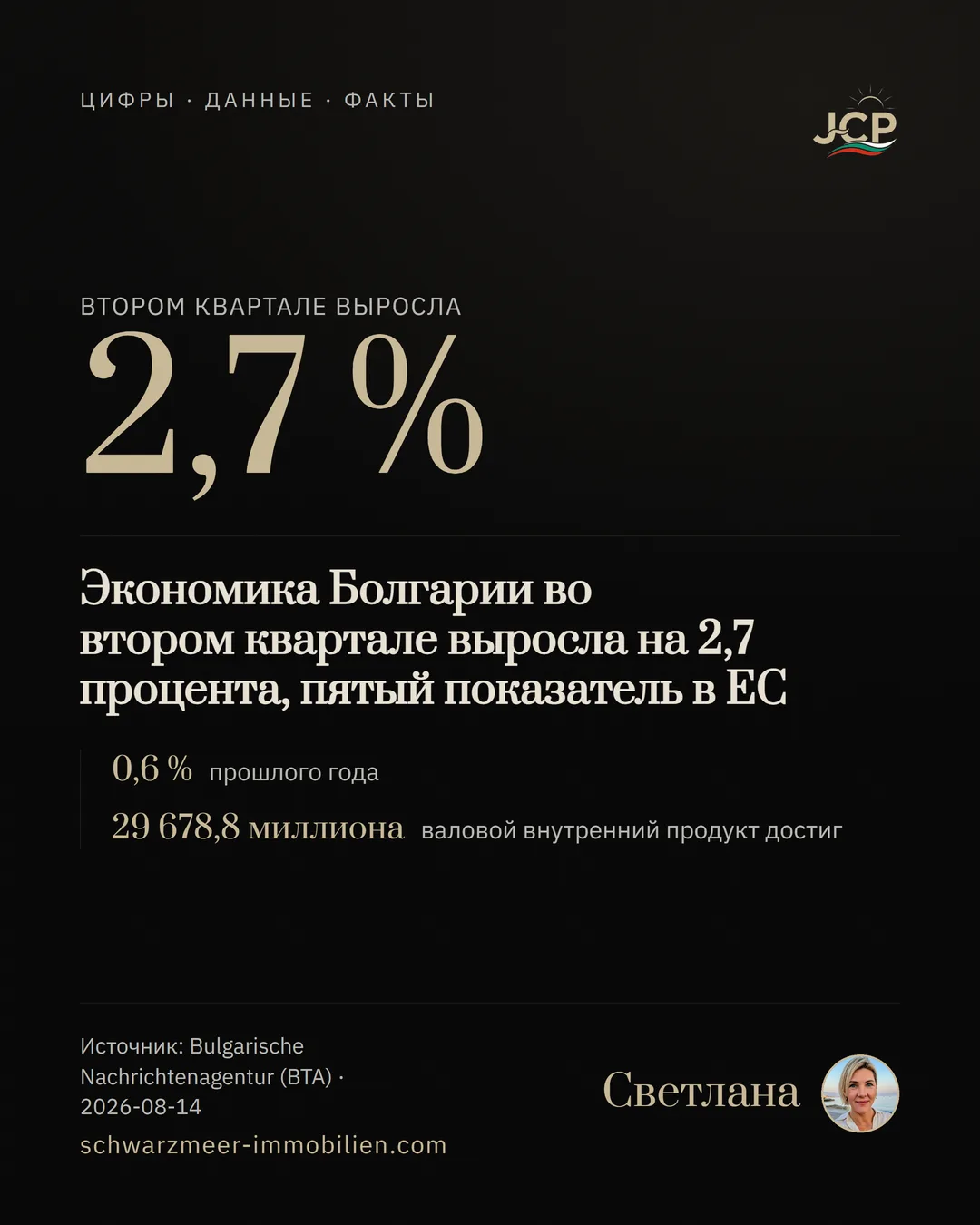 ЦИФРЫ · ДАННЫЕ · ФАКТЫ

JCP

ВТОРОМ КВАРТАЛЕ ВЫРОСЛА

2,7 %

Экономика Болгарии во втором квартале выросла на 2,7 процента, пятый показатель в ЕС

0,6 % прошлого года

29 678,8 миллиона валовой внутренний продукт достиг

Источник: Bulgarische Nachrichtenagentur (BTA) · 2026-08-14

schwarzmeer-immobilien.com

Светлана